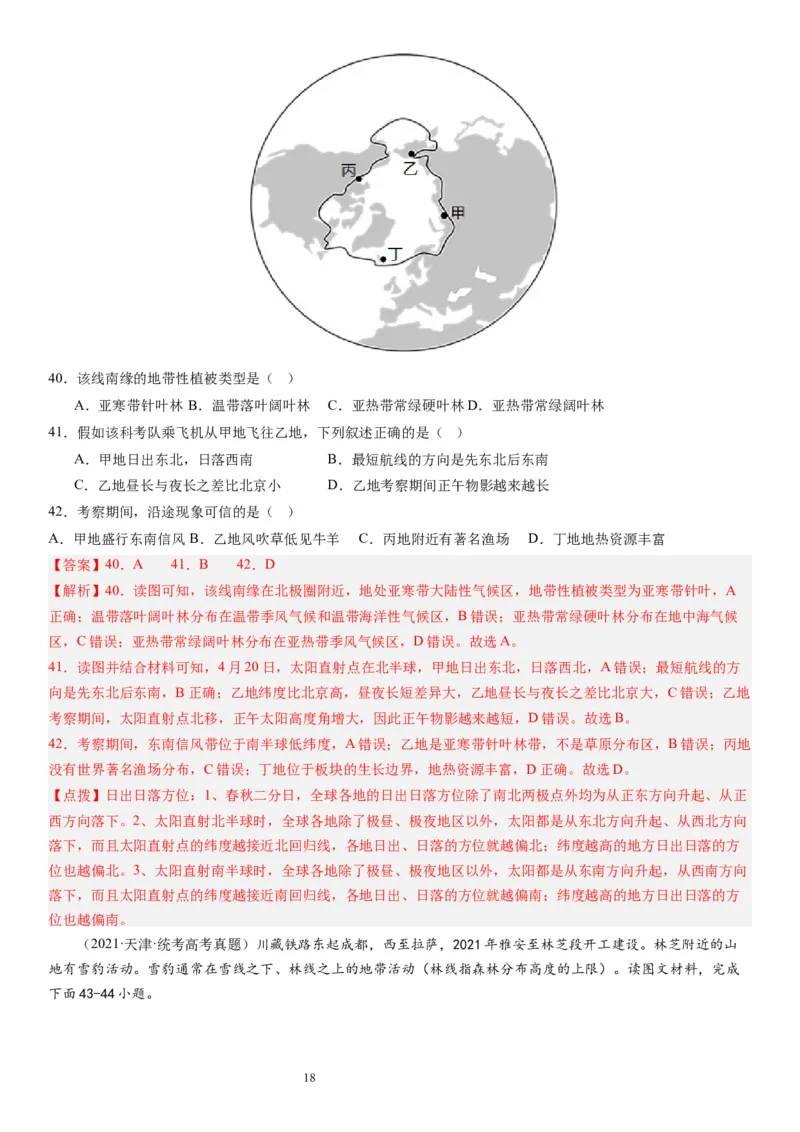 丙
乙
甲
丁

40．该线南缘的地带性植被类型是（ ）

A．亚寒带针叶林 B．温带落叶阔叶林 C．亚热带常绿硬叶林 D．亚热带常绿阔叶林

41．假如该科考队乘飞机从甲地飞往乙地，下列叙述正确的是（ ）

A．甲地日出东北，日落西南 B．最短航线的方向是先东北后东南

C．乙地昼长与夜长之差比北京小 D．乙地考察期间正午物影越来越长

42．考察期间，沿途现象可信的是（ ）

A．甲地盛行东南信风 B．乙地风吹草低见牛羊 C．丙地附近有著名渔场 D．丁地地热资源丰富

【答案】40．A 41．B 42．D

【解析】40．读图可知，该线南缘在北极圈附近，地处亚寒带大陆性气候区，地带性植被类型为亚寒带针叶，A正确；温带落叶阔叶林分布在温带季风气候和温带海洋性气候区，B错误；亚热带常绿硬叶林分布在地中海气候区，C错误；亚热带常绿阔叶林分布在亚热带季风气候区，D错误。故选A。

41．读图并结合材料可知，4月20日，太阳直射点在北半球，甲地日出东北，日落西北，A错误；最短航线的方向是先东北后东南，B正确；乙地纬度比北京高，昼夜长短差异大，乙地昼长与夜长之差比北京大，C错误；乙地考察期间，太阳直射点北移，正午太阳高度角增大，因此正午物影越来越短，D错误。故选B。

42．考察期间，东南信风带位于南半球低纬度，A错误；乙地是亚寒带针叶林带，不是草原分布区，B错误；丙地没有世界著名渔场分布，C错误；丁地位于板块的生长边界，地热资源丰富，D正确。故选D。

【点拨】日出日落方位：1、春秋二分日，全球各地的日出日落方位除了南北两极点外均为从正东方向升起、从正西方向落下。2、太阳直射北半球时，全球各地除了极昼、极夜地区以外，太阳都是从东北方向升起、从西北方向落下，而且太阳直射点的纬度越接近北回归线，各地日出、日落的方位就越偏北；纬度越高的地方日出日落的方位也越偏北。3、太阳直射南半球时，全球各地除了极昼、极夜地区以外，太阳都是从东南方向升起，从西南方向落下，而且太阳直射点的纬度越接近南回归线，各地日出、日落的方位就越偏南；纬度越高的地方日出日落的方位也越偏南。

（2021·天津·统考高考真题）川藏铁路东起成都，西至拉萨，2021年雅安至林芝段开工建设。林芝附近的山地有雪豹活动。雪豹通常在雪线之下、林线之上的地带活动（林线指森林分布高度的上限）。读图文材料，完成下面43-44小题。

18